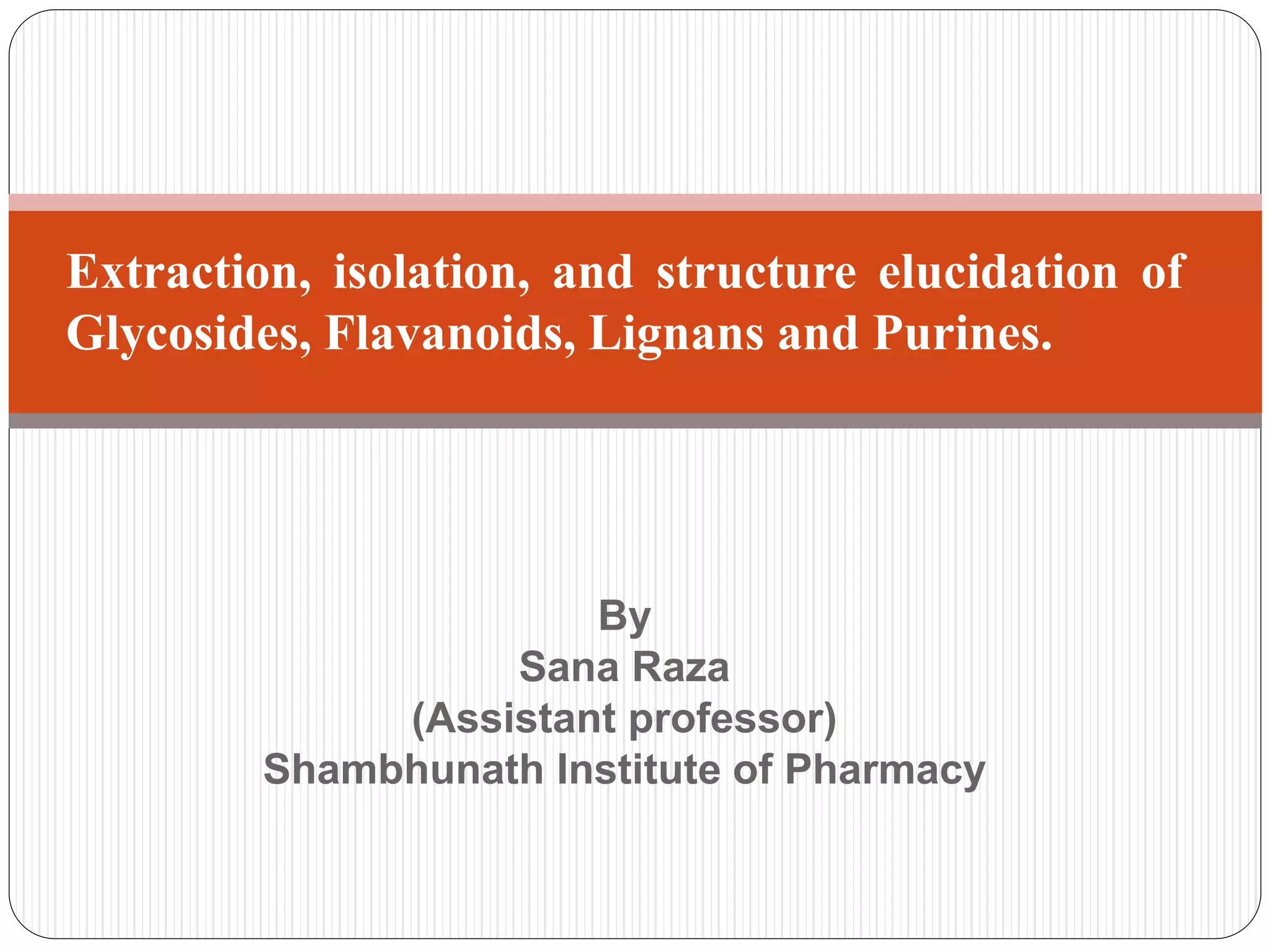 Extraction, isolation, and structure elucidation of Glycosides, Flavanoids, Lignans and Purines.

By
Sana Raza
(Assistant professor)
Shambhunath Institute of Pharmacy